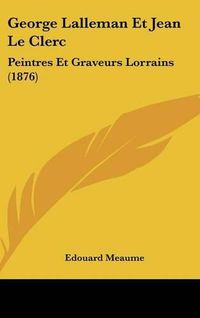 George Lalleman Et Jean Le Clerc

Peintres Et Graveurs Lorrains (1876)

Edouard Meaume